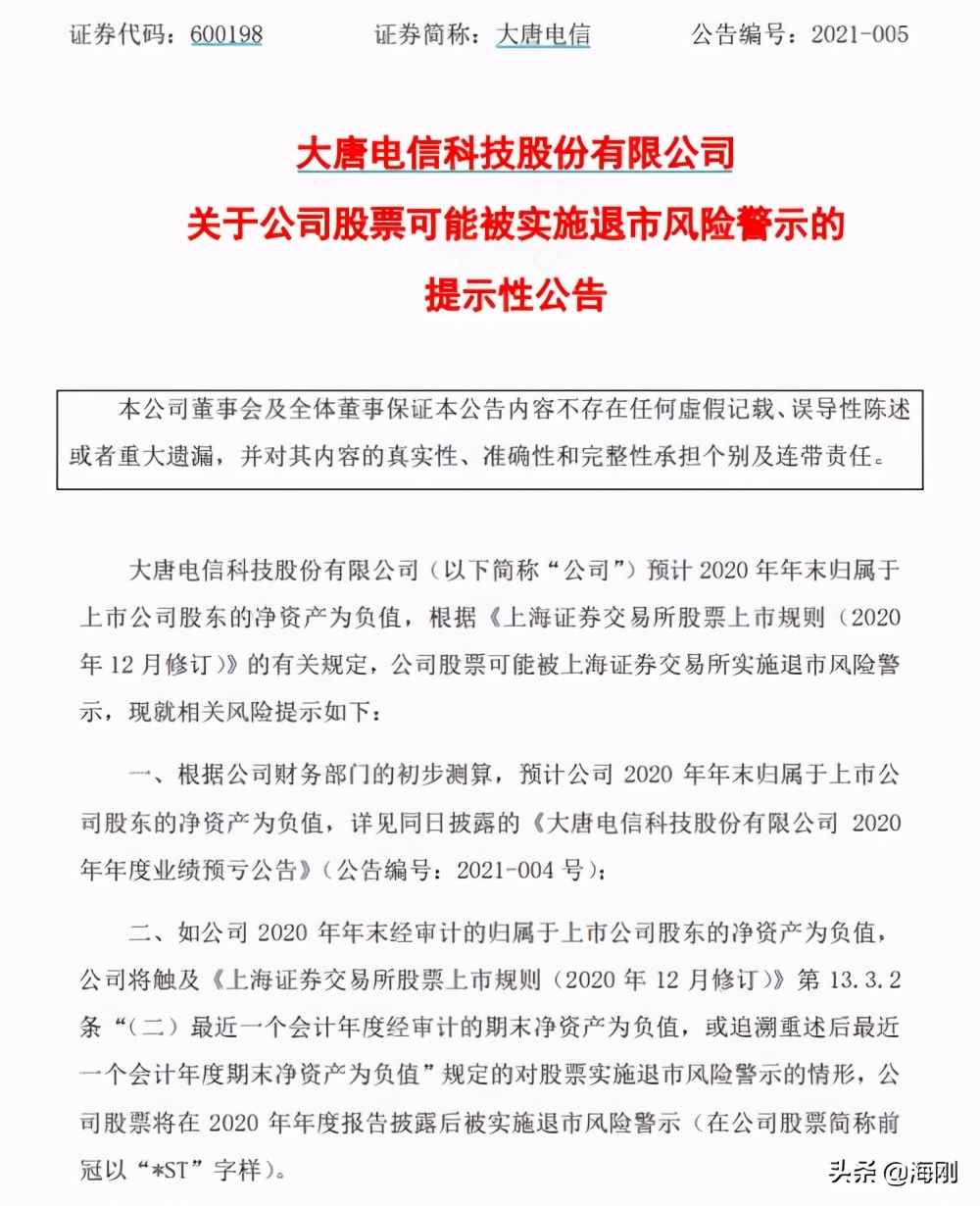 证券代码：600198　　证券简称：大唐电信　　公告编号：2021-005

大唐电信科技股份有限公司
关于公司股票可能被实施退市风险警示的
提示性公告

本公司董事会及全体董事保证本公告内容不存在任何虚假记载、误导性陈述或者重大遗漏，并对其内容的真实性、准确性和完整性承担个别及连带责任。

大唐电信科技股份有限公司（以下简称“公司”）预计 2020 年年末归属于上市公司股东的净资产为负值，根据《上海证券交易所股票上市规则（2020 年 12 月修订）》的有关规定，公司股票可能被上海证券交易所实施退市风险警示，现就相关风险提示如下：

一、根据公司财务部门的初步测算，预计公司 2020 年年末归属于上市公司股东的净资产为负值，详见同日披露的《大唐电信科技股份有限公司 2020 年年度业绩预亏公告》（公告编号：2021-004 号）；

二、如公司 2020 年年末经审计的归属于上市公司股东的净资产为负值，公司将触及《上海证券交易所股票上市规则（2020 年 12 月修订）》第 13.3.2 条“（二）最近一个会计年度经审计的期末净资产为负值，或追溯重述后最近一个会计年度期末净资产为负值”规定的对股票实施退市风险警示的情形，公司股票将在 2020 年年度报告披露后被实施退市风险警示（在公司股票简称前冠以“*ST”字样）。

头条 @海刚